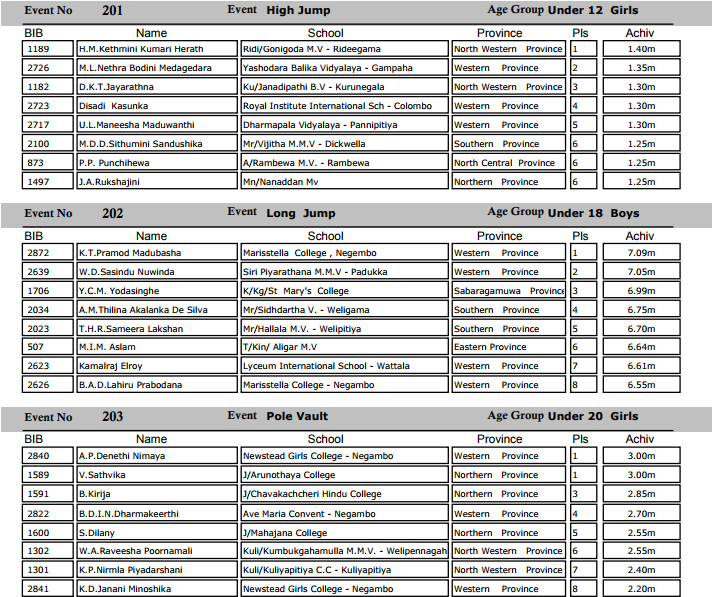 Event No 201 Event High Jump Age Group Under 12 Girls

| BIB | Name | School | Province | Pls | Achiv |
|---|---|---|---|---|---|
| 1189 | H.M.Kethmini Kumari Herath | Ridi/Gonigoda M.V - Rideegama | North Western Province | 1 | 1.40m |
| 2726 | M.L.Nethra Bodini Medagedara | Yashodara Balika Vidyalaya - Gampaha | Western Province | 2 | 1.35m |
| 1182 | D.K.T.Jayarathna | Ku/Janadipathi B.V - Kurunegala | North Western Province | 3 | 1.30m |
| 2723 | Disadi Kasunka | Royal Institute International Sch - Colombo | Western Province | 4 | 1.30m |
| 2717 | U.L.Maneesha Maduwanthi | Dharmapala Vidyalaya - Pannipitiya | Western Province | 5 | 1.30m |
| 2100 | M.D.D.Sithumini Sandushika | Mr/Vijitha M.M.V - Dickwella | Southern Province | 6 | 1.25m |
| 873 | P.P. Punchihewa | A/Rambewa M.V. - Rambewa | North Central Province | 6 | 1.25m |
| 1497 | J.A.Rukshajini | Mn/Nanaddan Mv | Northern Province | 6 | 1.25m |

Event No 202 Event Long Jump Age Group Under 18 Boys

| BIB | Name | School | Province | Pls | Achiv |
|---|---|---|---|---|---|
| 2872 | K.T.Pramod Madubasha | Marisstella College , Negembo | Western Province | 1 | 7.09m |
| 2639 | W.D.Sasindu Nuwinda | Siri Piyarathana M.M.V - Padukka | Western Province | 2 | 7.05m |
| 1706 | Y.C.M. Yodasinghe | K/Kg/St Mary's College | Sabaragamuwa Province | 3 | 6.99m |
| 2034 | A.M.Thilina Akalanka De Silva | Mr/Sidhdartha V. - Weligama | Southern Province | 4 | 6.75m |
| 2023 | T.H.R.Sameera Lakshan | Mr/Hallala M.V. - Welipitiya | Southern Province | 5 | 6.70m |
| 507 | M.I.M. Aslam | T/Kin/ Aligar M.V | Eastern Province | 6 | 6.64m |
| 2623 | Kamalraj Elroy | Lyceum International School - Wattala | Western Province | 7 | 6.61m |
| 2626 | B.A.D.Lahiru Prabodana | Marisstella College - Negambo | Western Province | 8 | 6.55m |

Event No 203 Event Pole Vault Age Group Under 20 Girls

| BIB | Name | School | Province | Pls | Achiv |
|---|---|---|---|---|---|
| 2840 | A.P.Denethi Nimaya | Newstead Girls College - Negambo | Western Province | 1 | 3.00m |
| 1589 | V.Sathvika | J/Arunothaya College | Northern Province | 1 | 3.00m |
| 1591 | B.Kirija | J/Chavakachcheri Hindu College | Northern Province | 3 | 2.85m |
| 2822 | B.D.I.N.Dharmakeerthi | Ave Maria Convent - Negambo | Western Province | 4 | 2.70m |
| 1600 | S.Dilany | J/Mahajana College | Northern Province | 5 | 2.55m |
| 1302 | W.A.Raveesha Poornamali | Kuli/Kumbukgahamulla M.M.V. - Welipennagah | North Western Province | 6 | 2.55m |
| 1301 | K.P.Nirmla Piyadarshani | Kuli/Kuliyapitiya C.C - Kuliyapitiya | North Western Province | 7 | 2.40m |
| 2841 | K.D.Janani Minoshika | Newstead Girls College - Negambo | Western Province | 8 | 2.20m |